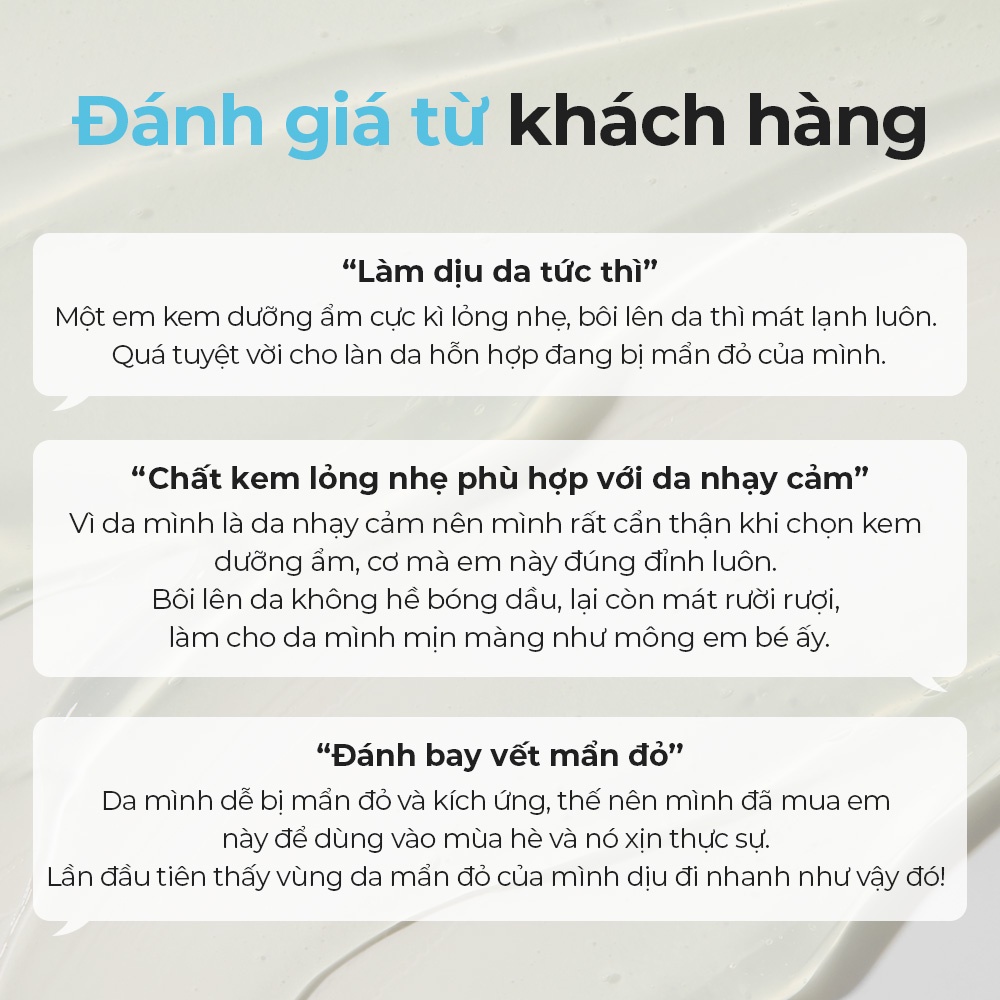 Đánh giá từ khách hàng

"Làm dịu da tức thì"

Một em kem dưỡng ẩm cực kì lỏng nhẹ, bôi lên da thì mát lạnh luôn. Quá tuyệt vời cho làn da hỗn hợp đang bị mẩn đỏ của mình.

"Chất kem lỏng nhẹ phù hợp với da nhạy cảm"

Vì da mình là da nhạy cảm nên mình rất cẩn thận khi chọn kem dưỡng ẩm, cơ mà em này đúng đỉnh luôn.
Bôi lên da không hề bóng dầu, lại còn mát rười rượi, làm cho da mình mịn màng như mông em bé ấy.

"Đánh bay vết mẩn đỏ"

Da mình dễ bị mẩn đỏ và kích ứng, thế nên mình đã mua em này để dùng vào mùa hè và nó xịn thực sự.
Lần đầu tiên thấy vùng da mẩn đỏ của mình dịu đi nhanh như vậy đó!